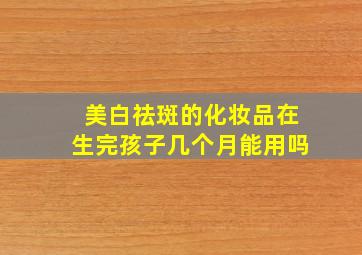 美白祛斑的化妆品在生完孩子几个月能用吗